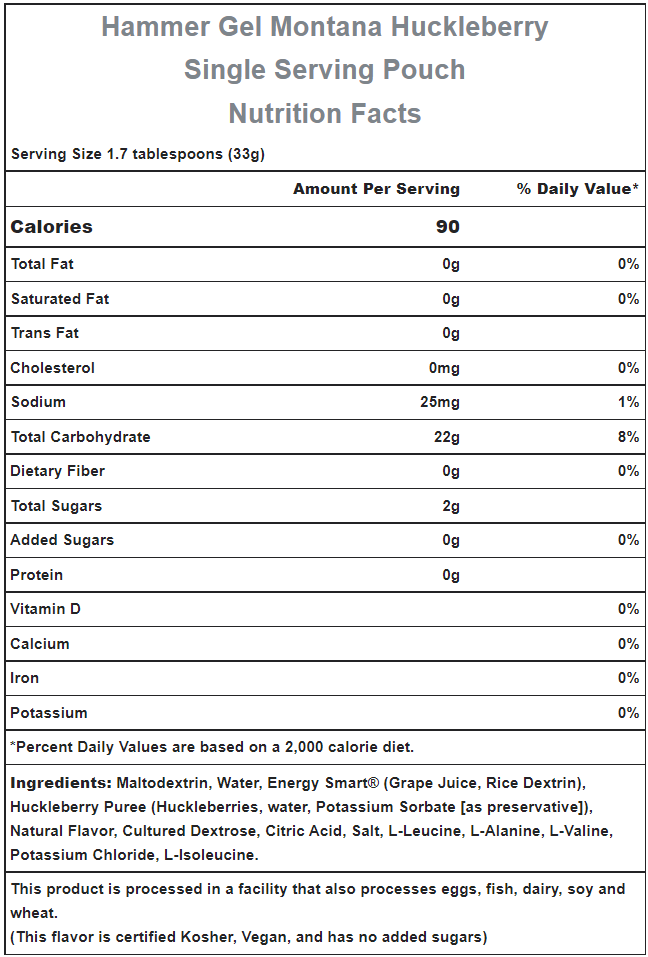 Hammer Gel Montana Huckleberry
Single Serving Pouch
Nutrition Facts

Serving Size 1.7 tablespoons (33g)

| | Amount Per Serving | % Daily Value* |
|---|---|---|
| Calories | 90 | |
| Total Fat | 0g | 0% |
| Saturated Fat | 0g | 0% |
| Trans Fat | 0g | |
| Cholesterol | 0mg | 0% |
| Sodium | 25mg | 1% |
| Total Carbohydrate | 22g | 8% |
| Dietary Fiber | 0g | 0% |
| Total Sugars | 2g | |
| Added Sugars | 0g | 0% |
| Protein | 0g | |
| Vitamin D | | 0% |
| Calcium | | 0% |
| Iron | | 0% |
| Potassium | | 0% |

*Percent Daily Values are based on a 2,000 calorie diet.

Ingredients: Maltodextrin, Water, Energy Smart® (Grape Juice, Rice Dextrin), Huckleberry Puree (Huckleberries, water, Potassium Sorbate [as preservative]), Natural Flavor, Cultured Dextrose, Citric Acid, Salt, L-Leucine, L-Alanine, L-Valine, Potassium Chloride, L-Isoleucine.

This product is processed in a facility that also processes eggs, fish, dairy, soy and wheat.
(This flavor is certified Kosher, Vegan, and has no added sugars)